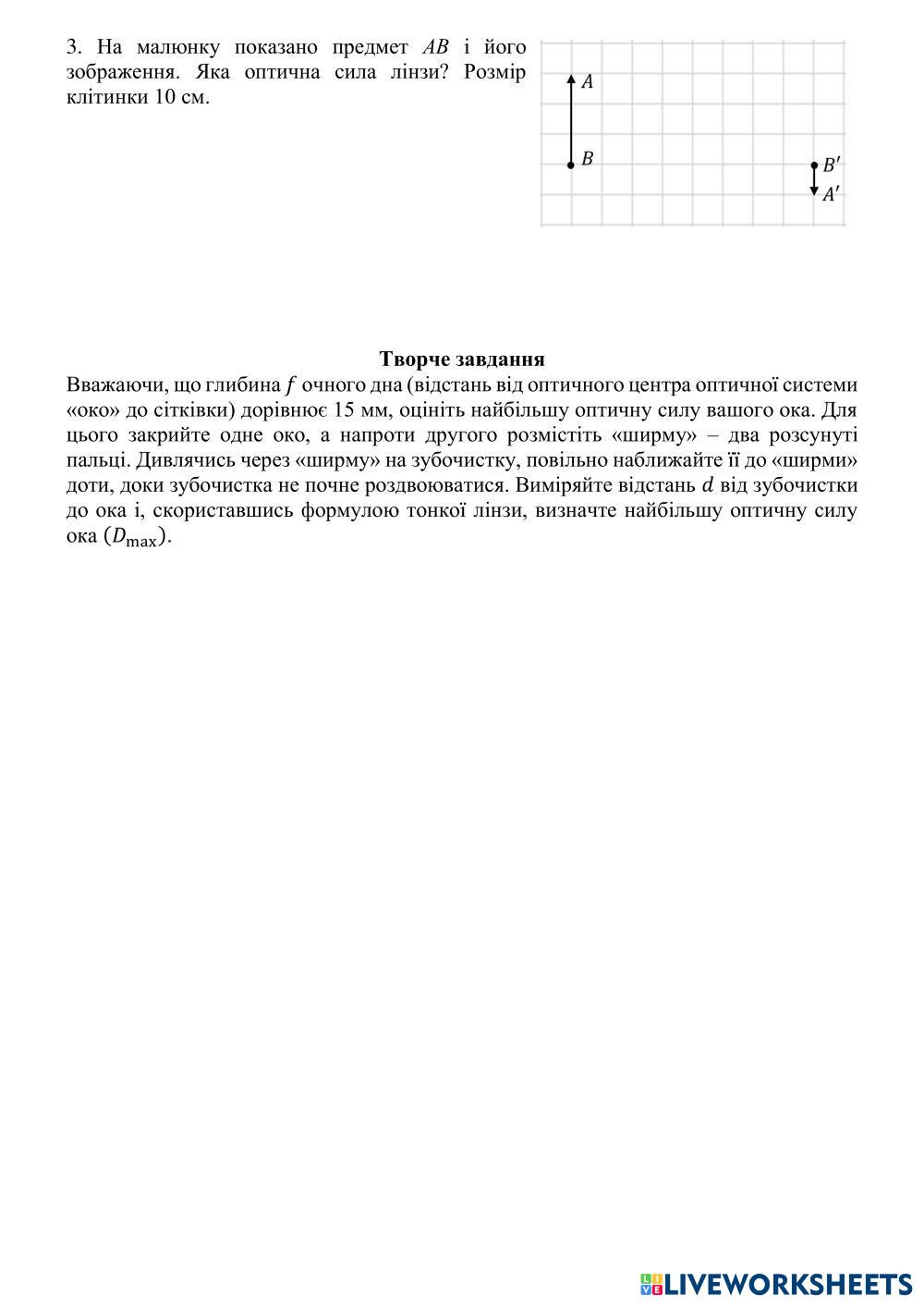 3. На малюнку показано предмет $AB$ і його зображення. Яка оптична сила лінзи? Розмір клітинки 10 см.

$A$

$B$

$B'$

$A'$

**Творче завдання**

Вважаючи, що глибина $f$ очного дна (відстань від оптичного центра оптичної системи «око» до сітківки) дорівнює 15 мм, оцініть найбільшу оптичну силу вашого ока. Для цього закрийте одне око, а напроти другого розмістіть «ширму» – два розсунуті пальці. Дивлячись через «ширму» на зубочистку, повільно наближайте її до «ширми» доти, доки зубочистка не почне роздвоюватися. Виміряйте відстань $d$ від зубочистки до ока і, скориставшись формулою тонкої лінзи, визначте найбільшу оптичну силу ока ($D_{\max}$).

LIVEWORKSHEETS